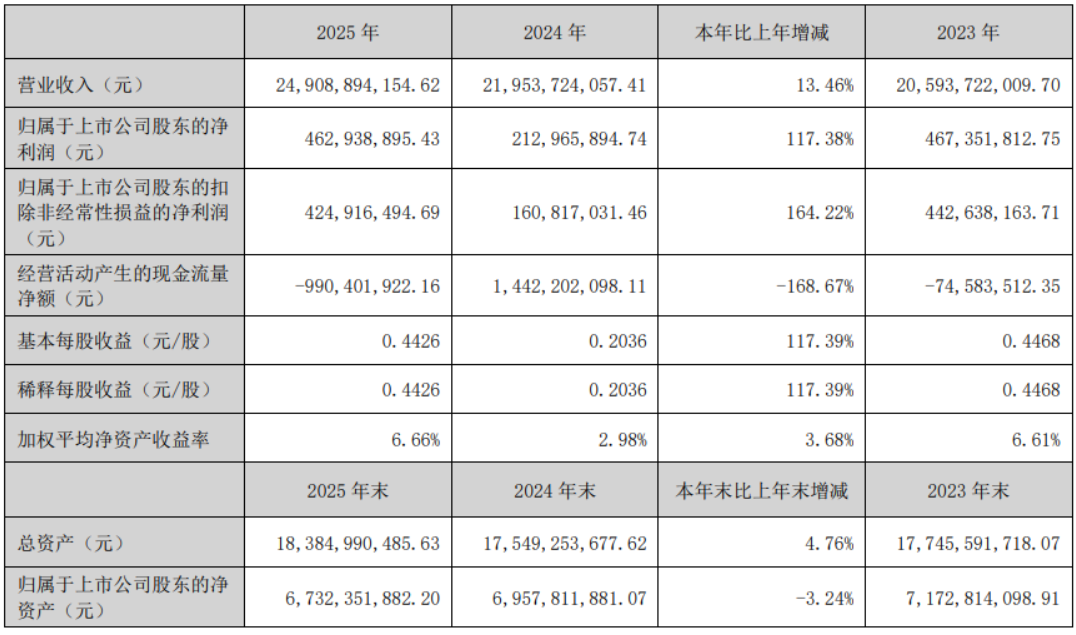 |  | 2025年 | 2024年 | 本年比上年增减 | 2023年 |
|---|---|---|---|---|
| 营业收入（元） | 24,908,894,154.62 | 21,953,724,057.41 | 13.46% | 20,593,722,009.70 |
| 归属于上市公司股东的净利润（元） | 462,938,895.43 | 212,965,894.74 | 117.38% | 467,351,812.75 |
| 归属于上市公司股东的扣除非经常性损益的净利润（元） | 424,916,494.69 | 160,817,031.46 | 164.22% | 442,638,163.71 |
| 经营活动产生的现金流量净额（元） | -990,401,922.16 | 1,442,202,098.11 | -168.67% | -74,583,512.35 |
| 基本每股收益（元/股） | 0.4426 | 0.2036 | 117.39% | 0.4468 |
| 稀释每股收益（元/股） | 0.4426 | 0.2036 | 117.39% | 0.4468 |
| 加权平均净资产收益率 | 6.66% | 2.98% | 3.68% | 6.61% |
|  | 2025年末 | 2024年末 | 本年末比上年末增减 | 2023年末 |
| 总资产（元） | 18,384,990,485.63 | 17,549,253,677.62 | 4.76% | 17,745,591,718.07 |
| 归属于上市公司股东的净资产（元） | 6,732,351,882.20 | 6,957,811,881.07 | -3.24% | 7,172,814,098.91 |